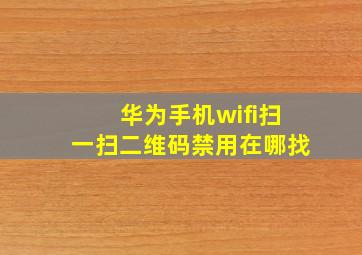 华为手机wifi扫一扫二维码禁用在哪找